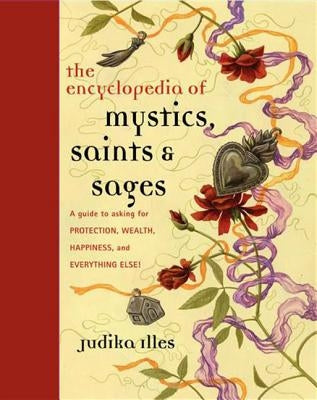 the encyclopedia of mystics, saints & sages

A guide to asking for PROTECTION, WEALTH, HAPPINESS, and EVERYTHING ELSE!

judika illes